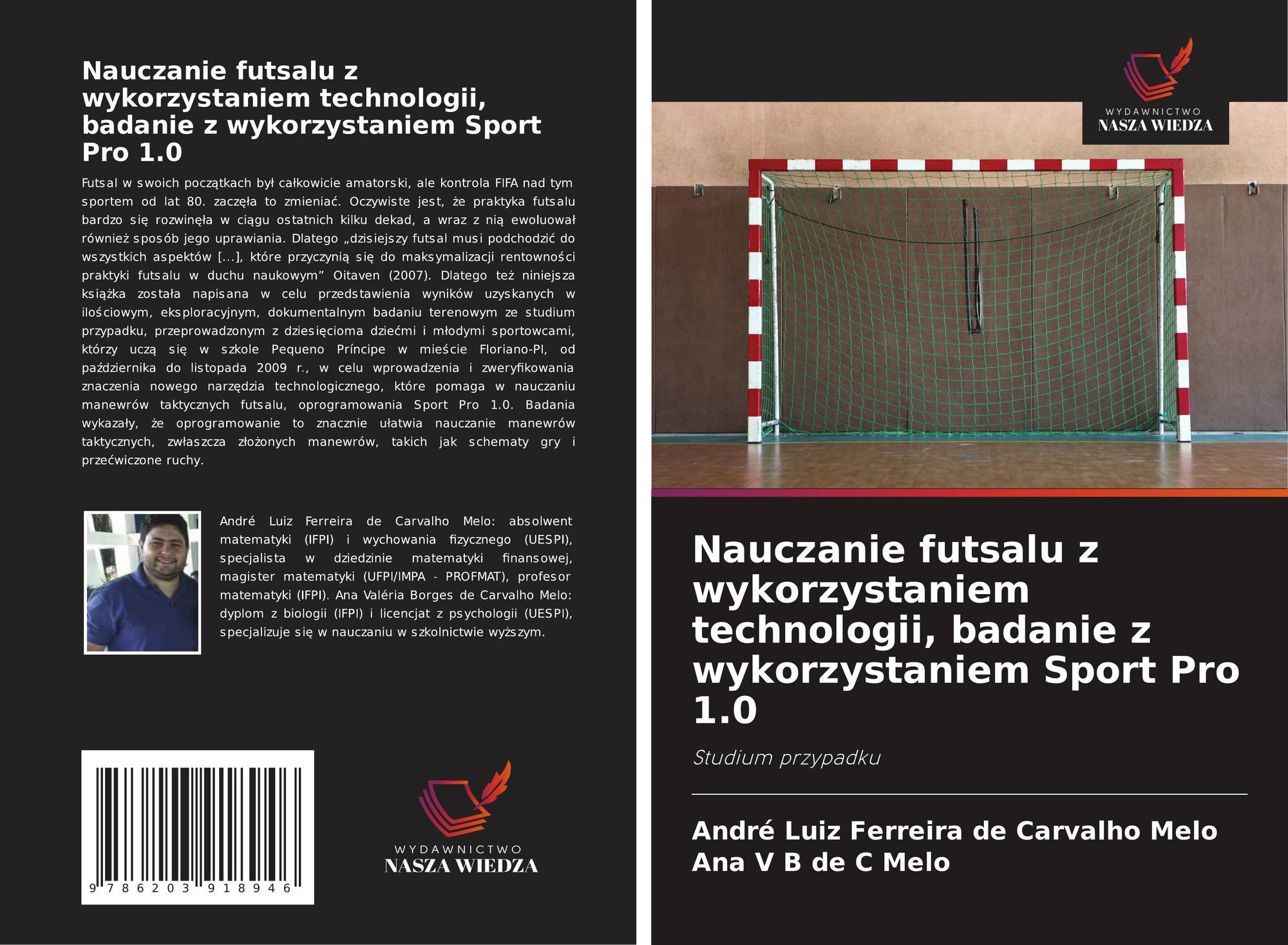 Nauczanie futsalu z wykorzystaniem technologii, badanie z wykorzystaniem Sport Pro 1.0

Futsal w swoich początkach był całkowicie amatorski, ale kontrola FIFA nad tym sportem od lat 80. zaczęła to zmieniać. Oczywiste jest, że praktyka futsalu bardzo się rozwinęła w ciągu ostatnich kilku dekad, a wraz z nią ewoluował również sposób jego uprawiania. Dlatego „dzisiejszy futsal musi podchodzić do wszystkich aspektów [...], które przyczynią się do maksymalizacji rentowności praktyki futsalu w duchu naukowym" Oitaven (2007). Dlatego też niniejsza książka została napisana w celu przedstawienia wyników uzyskanych w ilościowym, eksploracyjnym, dokumentalnym badaniu terenowym ze studium przypadku, przeprowadzonym z dziesięcioma dziećmi i młodymi sportowcami, którzy uczą się w szkole Pequeno Príncipe w mieście Floriano-PI, od października do listopada 2009 r., w celu wprowadzenia i zweryfikowania znaczenia nowego narzędzia technologicznego, które pomaga w nauczaniu manewrów taktycznych futsalu, oprogramowania Sport Pro 1.0. Badania wykazały, że oprogramowanie to znacznie ułatwia nauczanie manewrów taktycznych, zwłaszcza złożonych manewrów, takich jak schematy gry i przećwiczone ruchy.

André Luiz Ferreira de Carvalho Melo: absolwent matematyki (IFPI) i wychowania fizycznego (UESPI), specjalista w dziedzinie matematyki finansowej, magister matematyki (UFPI/IMPA - PROFMAT), profesor matematyki (IFPI). Ana Valéria Borges de Carvalho Melo: dyplom z biologii (IFPI) i licencjat z psychologii (UESPI), specjalizuje się w nauczaniu w szkolnictwie wyższym.

9 786203 918946

WYDAWNICTWO
NASZA WIEDZA

WYDAWNICTWO
NASZA WIEDZA

Nauczanie futsalu z wykorzystaniem technologii, badanie z wykorzystaniem Sport Pro 1.0

Studium przypadku

André Luiz Ferreira de Carvalho Melo
Ana V B de C Melo